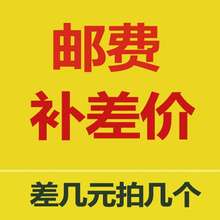 邮费
补差价

差几元拍几个